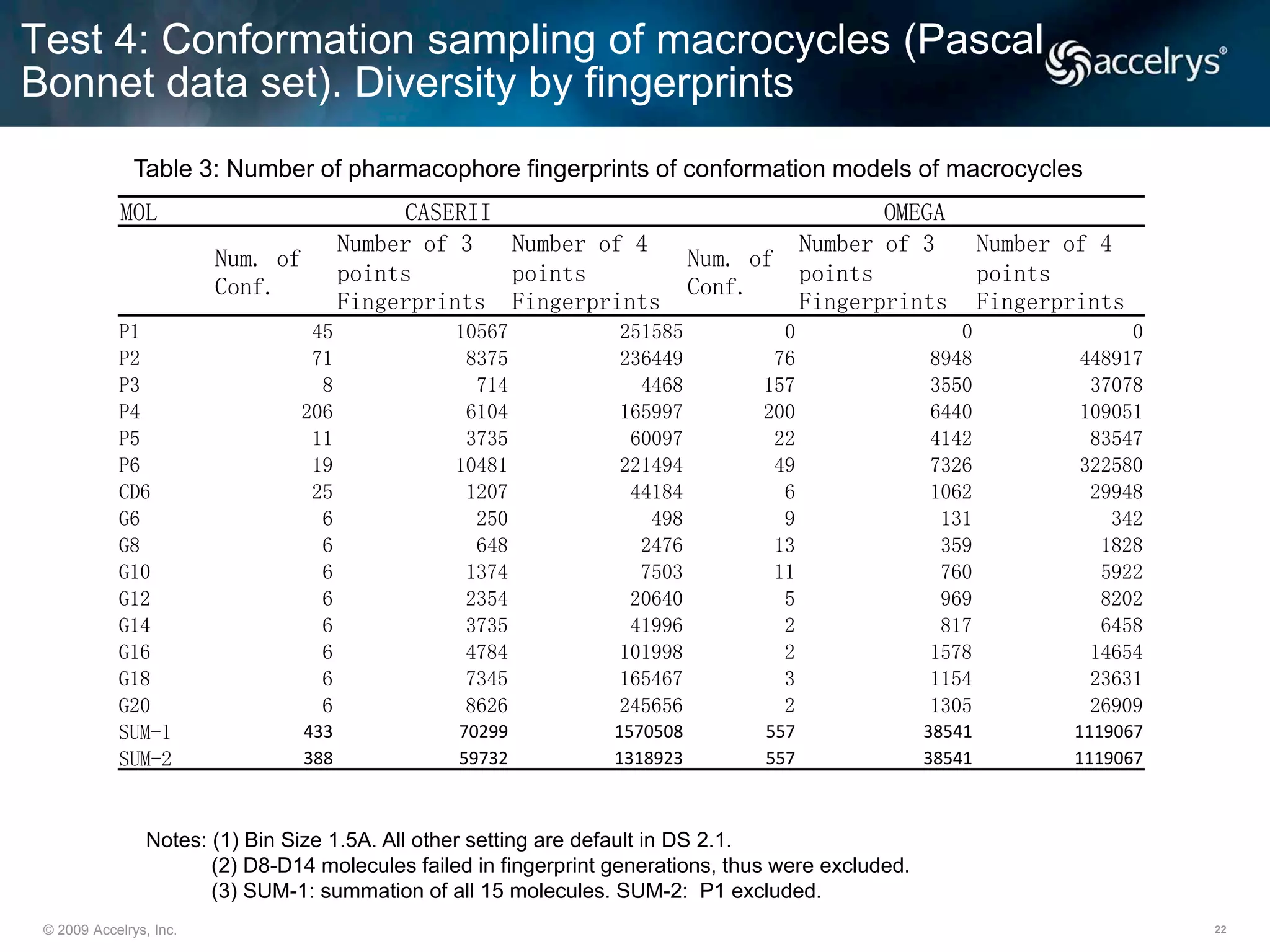 Test 4: Conformation sampling of macrocycles (Pascal Bonnet data set). Diversity by fingerprints

accelrys®

Table 3: Number of pharmacophore fingerprints of conformation models of macrocycles

| MOL | CASERII | | | OMEGA | | |
|---|---|---|---|---|---|---|
| | Num. of Conf. | Number of 3 points Fingerprints | Number of 4 points Fingerprints | Num. of Conf. | Number of 3 points Fingerprints | Number of 4 points Fingerprints |
| P1 | 45 | 10567 | 251585 | 0 | 0 | 0 |
| P2 | 71 | 8375 | 236449 | 76 | 8948 | 448917 |
| P3 | 8 | 714 | 4468 | 157 | 3550 | 37078 |
| P4 | 206 | 6104 | 165997 | 200 | 6440 | 109051 |
| P5 | 11 | 3735 | 60097 | 22 | 4142 | 83547 |
| P6 | 19 | 10481 | 221494 | 49 | 7326 | 322580 |
| CD6 | 25 | 1207 | 44184 | 6 | 1062 | 29948 |
| G6 | 6 | 250 | 498 | 9 | 131 | 342 |
| G8 | 6 | 648 | 2476 | 13 | 359 | 1828 |
| G10 | 6 | 1374 | 7503 | 11 | 760 | 5922 |
| G12 | 6 | 2354 | 20640 | 5 | 969 | 8202 |
| G14 | 6 | 3735 | 41996 | 2 | 817 | 6458 |
| G16 | 6 | 4784 | 101998 | 2 | 1578 | 14654 |
| G18 | 6 | 7345 | 165467 | 3 | 1154 | 23631 |
| G20 | 6 | 8626 | 245656 | 2 | 1305 | 26909 |
| SUM-1 | 433 | 70299 | 1570508 | 557 | 38541 | 1119067 |
| SUM-2 | 388 | 59732 | 1318923 | 557 | 38541 | 1119067 |

Notes: (1) Bin Size 1.5A. All other setting are default in DS 2.1.
(2) D8-D14 molecules failed in fingerprint generations, thus were excluded.
(3) SUM-1: summation of all 15 molecules. SUM-2: P1 excluded.

© 2009 Accelrys, Inc.

22